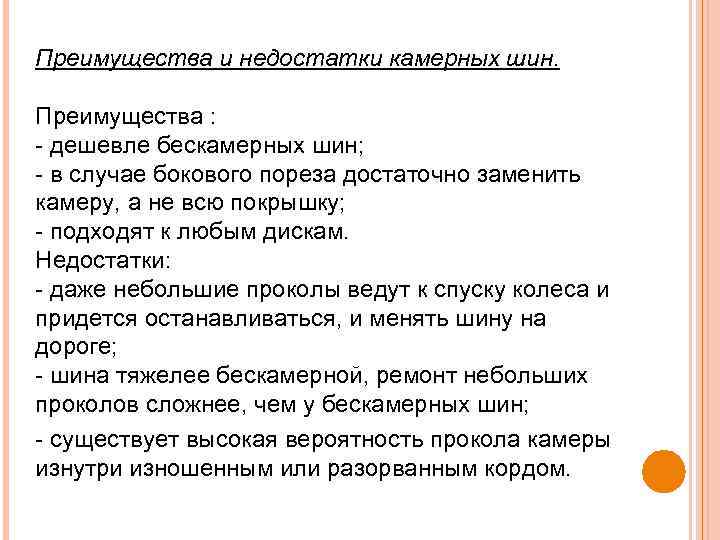 Преимущества и недостатки камерных шин.

Преимущества :
- дешевле бескамерных шин;
- в случае бокового пореза достаточно заменить камеру, а не всю покрышку;
- подходят к любым дискам.
Недостатки:
- даже небольшие проколы ведут к спуску колеса и придется останавливаться, и менять шину на дороге;
- шина тяжелее бескамерной, ремонт небольших проколов сложнее, чем у бескамерных шин;
- существует высокая вероятность прокола камеры изнутри изношенным или разорванным кордом.